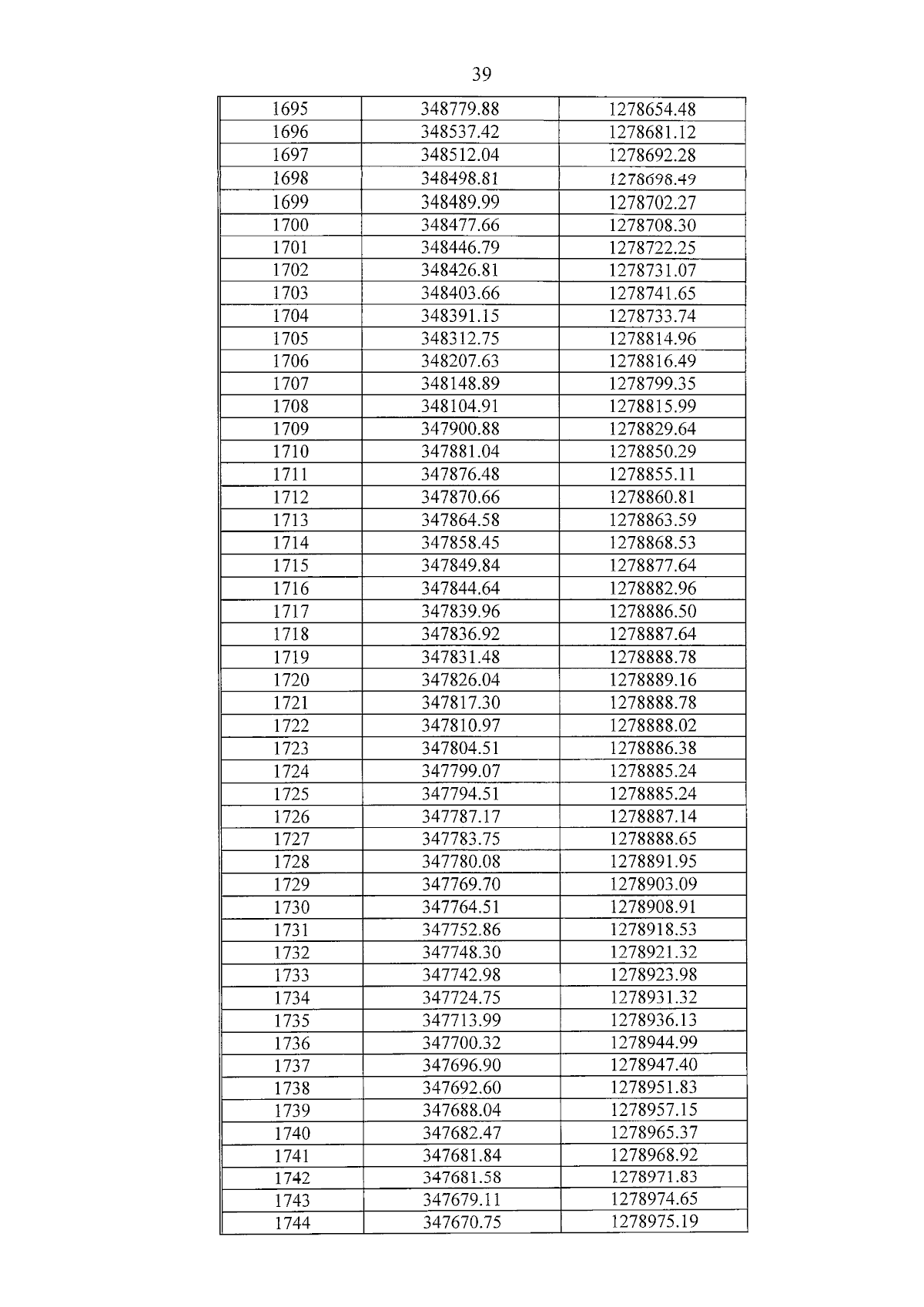 39

| 1695 | 348779.88 | 1278654.48 |
|---|---|---|
| 1696 | 348537.42 | 1278681.12 |
| 1697 | 348512.04 | 1278692.28 |
| 1698 | 348498.81 | 1278698.49 |
| 1699 | 348489.99 | 1278702.27 |
| 1700 | 348477.66 | 1278708.30 |
| 1701 | 348446.79 | 1278722.25 |
| 1702 | 348426.81 | 1278731.07 |
| 1703 | 348403.66 | 1278741.65 |
| 1704 | 348391.15 | 1278733.74 |
| 1705 | 348312.75 | 1278814.96 |
| 1706 | 348207.63 | 1278816.49 |
| 1707 | 348148.89 | 1278799.35 |
| 1708 | 348104.91 | 1278815.99 |
| 1709 | 347900.88 | 1278829.64 |
| 1710 | 347881.04 | 1278850.29 |
| 1711 | 347876.48 | 1278855.11 |
| 1712 | 347870.66 | 1278860.81 |
| 1713 | 347864.58 | 1278863.59 |
| 1714 | 347858.45 | 1278868.53 |
| 1715 | 347849.84 | 1278877.64 |
| 1716 | 347844.64 | 1278882.96 |
| 1717 | 347839.96 | 1278886.50 |
| 1718 | 347836.92 | 1278887.64 |
| 1719 | 347831.48 | 1278888.78 |
| 1720 | 347826.04 | 1278889.16 |
| 1721 | 347817.30 | 1278888.78 |
| 1722 | 347810.97 | 1278888.02 |
| 1723 | 347804.51 | 1278886.38 |
| 1724 | 347799.07 | 1278885.24 |
| 1725 | 347794.51 | 1278885.24 |
| 1726 | 347787.17 | 1278887.14 |
| 1727 | 347783.75 | 1278888.65 |
| 1728 | 347780.08 | 1278891.95 |
| 1729 | 347769.70 | 1278903.09 |
| 1730 | 347764.51 | 1278908.91 |
| 1731 | 347752.86 | 1278918.53 |
| 1732 | 347748.30 | 1278921.32 |
| 1733 | 347742.98 | 1278923.98 |
| 1734 | 347724.75 | 1278931.32 |
| 1735 | 347713.99 | 1278936.13 |
| 1736 | 347700.32 | 1278944.99 |
| 1737 | 347696.90 | 1278947.40 |
| 1738 | 347692.60 | 1278951.83 |
| 1739 | 347688.04 | 1278957.15 |
| 1740 | 347682.47 | 1278965.37 |
| 1741 | 347681.84 | 1278968.92 |
| 1742 | 347681.58 | 1278971.83 |
| 1743 | 347679.11 | 1278974.65 |
| 1744 | 347670.75 | 1278975.19 |